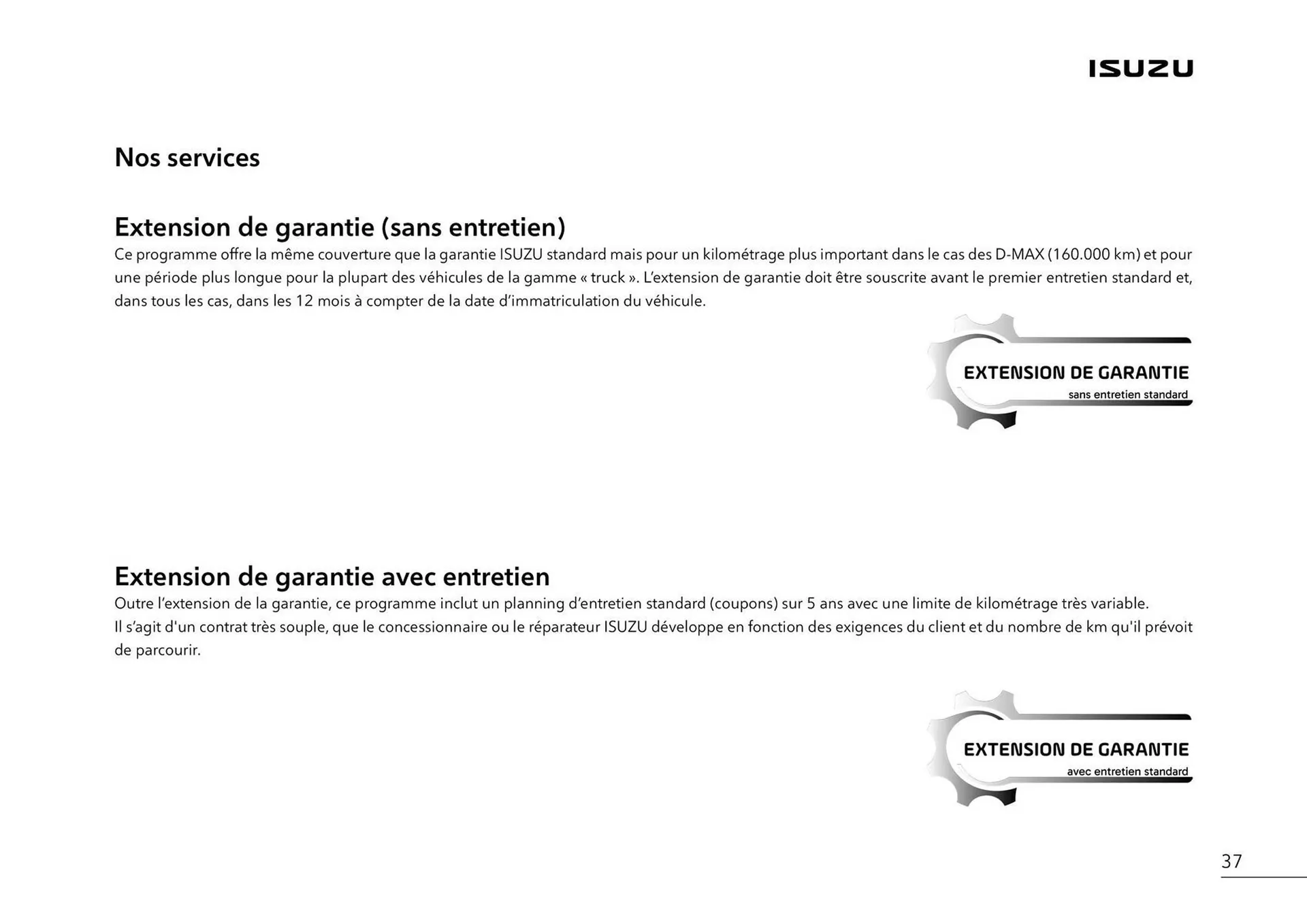 ISUZU

Nos services

Extension de garantie (sans entretien)

Ce programme offre la même couverture que la garantie ISUZU standard mais pour un kilométrage plus important dans le cas des D-MAX (160.000 km) et pour une période plus longue pour la plupart des véhicules de la gamme « truck ». L'extension de garantie doit être souscrite avant le premier entretien standard et, dans tous les cas, dans les 12 mois à compter de la date d'immatriculation du véhicule.

EXTENSION DE GARANTIE
sans entretien standard

Extension de garantie avec entretien

Outre l'extension de la garantie, ce programme inclut un planning d'entretien standard (coupons) sur 5 ans avec une limite de kilométrage très variable.
Il s'agit d'un contrat très souple, que le concessionnaire ou le réparateur ISUZU développe en fonction des exigences du client et du nombre de km qu'il prévoit de parcourir.

EXTENSION DE GARANTIE
avec entretien standard

37